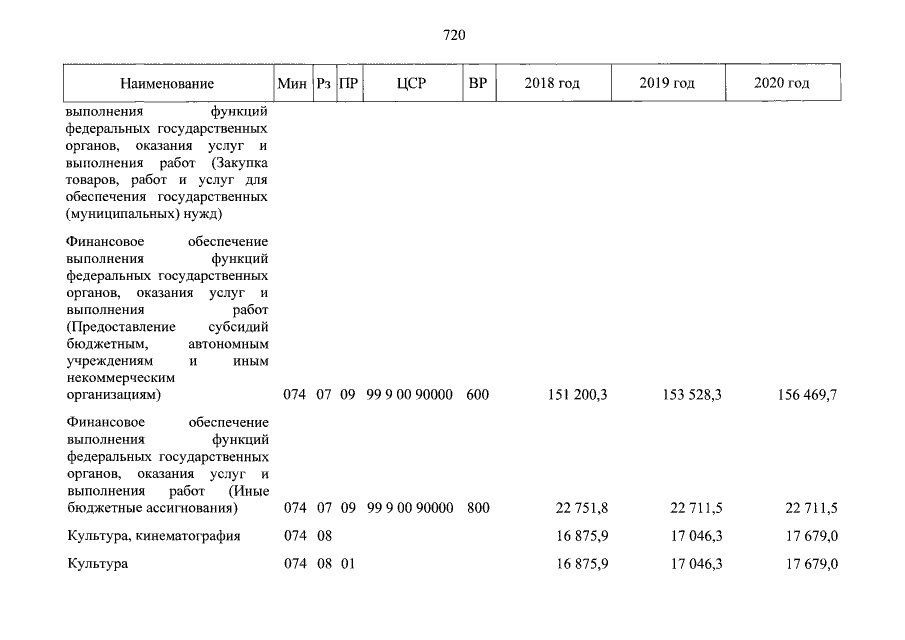 720

| Наименование | Мин | Рз | ПР | ЦСР | ВР | 2018 год | 2019 год | 2020 год |
|---|---|---|---|---|---|---|---|---|
| выполнения функций федеральных государственных органов, оказания услуг и выполнения работ (Закупка товаров, работ и услуг для обеспечения государственных (муниципальных) нужд) | | | | | | | | |
| Финансовое обеспечение выполнения функций федеральных государственных органов, оказания услуг и выполнения работ (Предоставление субсидий бюджетным, автономным учреждениям и иным некоммерческим организациям) | 074 | 07 | 09 | 99 9 00 90000 | 600 | 151 200,3 | 153 528,3 | 156 469,7 |
| Финансовое обеспечение выполнения функций федеральных государственных органов, оказания услуг и выполнения работ (Иные бюджетные ассигнования) | 074 | 07 | 09 | 99 9 00 90000 | 800 | 22 751,8 | 22 711,5 | 22 711,5 |
| Культура, кинематография | 074 | 08 | | | | 16 875,9 | 17 046,3 | 17 679,0 |
| Культура | 074 | 08 | 01 | | | 16 875,9 | 17 046,3 | 17 679,0 |